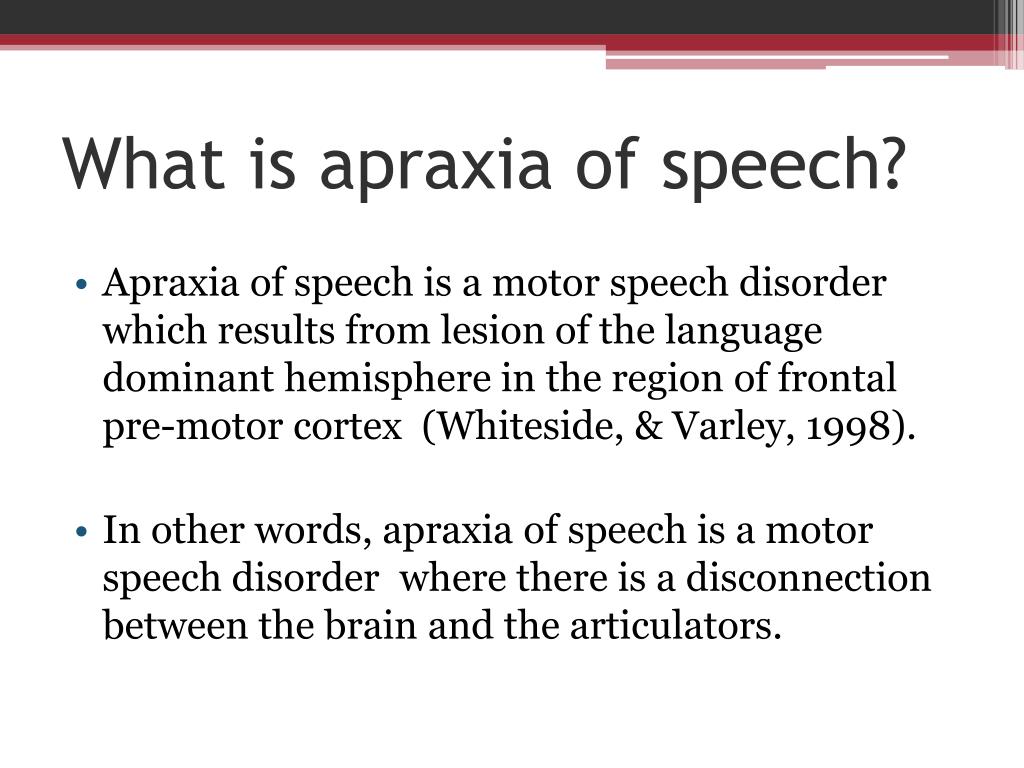 What is apraxia of speech?

• Apraxia of speech is a motor speech disorder which results from lesion of the language dominant hemisphere in the region of frontal pre-motor cortex (Whiteside, & Varley, 1998).

• In other words, apraxia of speech is a motor speech disorder where there is a disconnection between the brain and the articulators.